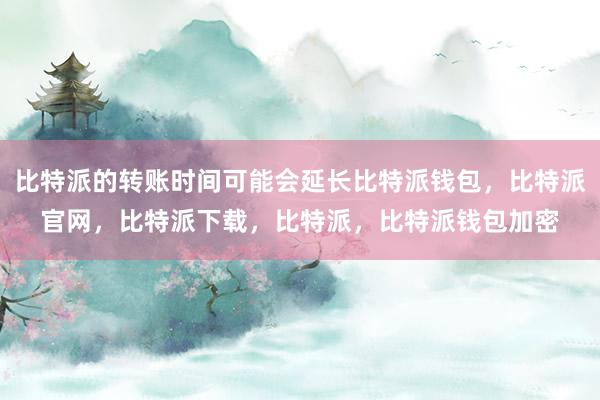 比特派的转账时间可能会延长比特派钱包，比特派官网，比特派下载，比特派，比特派钱包加密